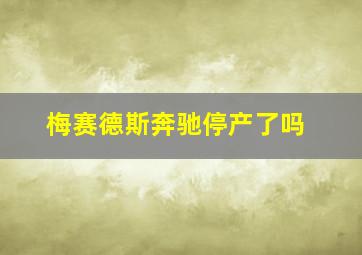 梅赛德斯奔驰停产了吗